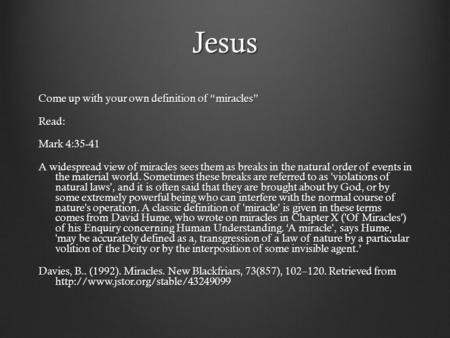 Jesus

Come up with your own definition of "miracles"

Read:

Mark 4:35-41

A widespread view of miracles sees them as breaks in the natural order of events in the material world. Sometimes these breaks are referred to as 'violations of natural laws', and it is often said that they are brought about by God, or by some extremely powerful being who can interfere with the normal course of nature's operation. A classic definition of 'miracle' is given in these terms comes from David Hume, who wrote on miracles in Chapter X ('Of Miracles') of his Enquiry concerning Human Understanding. 'A miracle', says Hume, 'may be accurately defined as a, transgression of a law of nature by a particular volition of the Deity or by the interposition of some invisible agent.'

Davies, B.. (1992). Miracles. New Blackfriars, 73(857), 102–120. Retrieved from http://www.jstor.org/stable/43249099